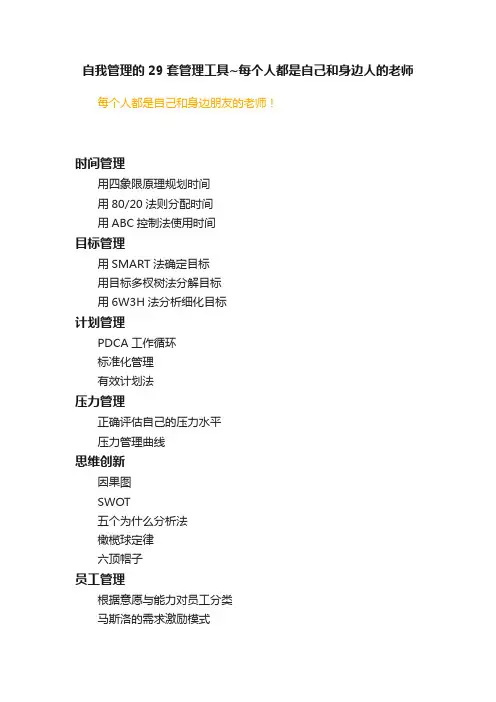 自我管理的 29 套管理工具~每个人都是自己和身边人的老师

每个人都是自己和身边朋友的老师！

时间管理

用四象限原理规划时间

用 80/20 法则分配时间

用 ABC 控制法使用时间

目标管理

用 SMART 法确定目标

用目标多权树法分解目标

用 6W3H 法分析细化目标

计划管理

PDCA 工作循环

标准化管理

有效计划法

压力管理

正确评估自己的压力水平

压力管理曲线

思维创新

因果图

SWOT

五个为什么分析法

橄榄球定律

六顶帽子

员工管理

根据意愿与能力对员工分类

马斯洛的需求激励模式